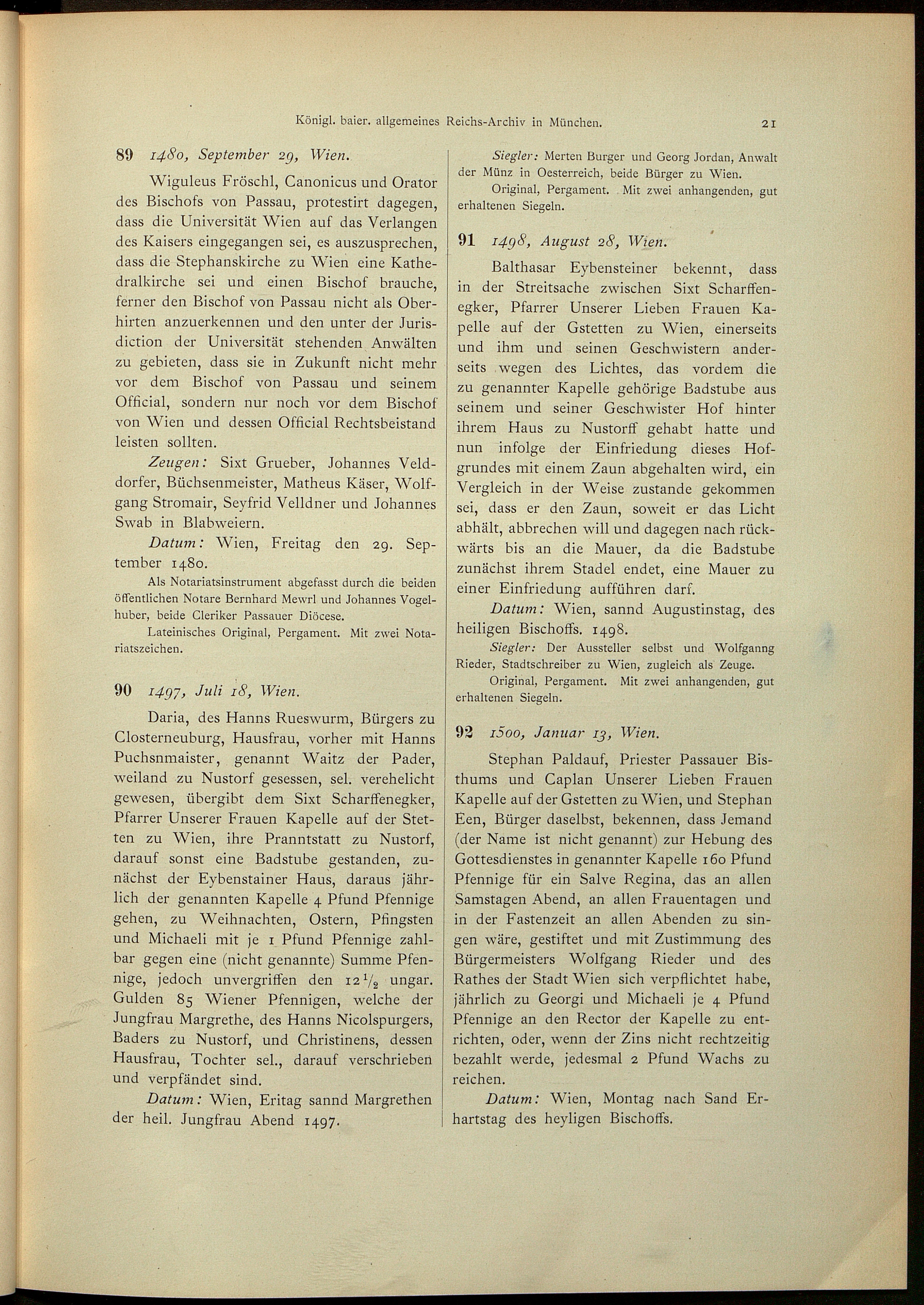 Königl. baier. allgemeines Reichs-Archiv in München. 21

89 1480, September 29, Wien.

Wiguleus Fröschl, Canonicus und Orator des Bischofs von Passau, protestirt dagegen, dass die Universität Wien auf das Verlangen des Kaisers eingegangen sei, es auszusprechen, dass die Stephanskirche zu Wien eine Kathedralkirche sei und einen Bischof brauche, ferner den Bischof von Passau nicht als Oberhirten anzuerkennen und den unter der Jurisdiction der Universität stehenden Anwälten zu gebieten, dass sie in Zukunft nicht mehr vor dem Bischof von Passau und seinem Official, sondern nur noch vor dem Bischof von Wien und dessen Official Rechtsbeistand leisten sollten.

Zeugen: Sixt Grueber, Johannes Velddorfer, Büchsenmeister, Matheus Käser, Wolfgang Stromair, Seyfrid Velldner und Johannes Swab in Blabweiern.

Datum: Wien, Freitag den 29. September 1480.

Als Notariatsinstrument abgefasst durch die beiden öffentlichen Notare Bernhard Mewrl und Johannes Vogelhuber, beide Cleriker Passauer Diöcese.

Lateinisches Original, Pergament. Mit zwei Notariatszeichen.

90 1497, Juli 18, Wien.

Daria, des Hanns Rueswurm, Bürgers zu Closterneuburg, Hausfrau, vorher mit Hanns Puchsnmaister, genannt Waitz der Pader, weiland zu Nustorf gesessen, sel. verehelicht gewesen, übergibt dem Sixt Scharffenegker, Pfarrer Unserer Frauen Kapelle auf der Stetten zu Wien, ihre Pranntstatt zu Nustorf, darauf sonst eine Badstube gestanden, zunächst der Eybenstainer Haus, daraus jährlich der genannten Kapelle 4 Pfund Pfennige gehen, zu Weihnachten, Ostern, Pfingsten und Michaeli mit je 1 Pfund Pfennige zahlbar gegen eine (nicht genannte) Summe Pfennige, jedoch unvergriffen den $12\frac{1}{2}$ ungar. Gulden 85 Wiener Pfennigen, welche der Jungfrau Margrethe, des Hanns Nicolspurgers, Baders zu Nustorf, und Christinens, dessen Hausfrau, Tochter sel., darauf verschrieben und verpfändet sind.

Datum: Wien, Eritag sannd Margrethen der heil. Jungfrau Abend 1497.

Siegler: Merten Burger und Georg Jordan, Anwalt der Münz in Oesterreich, beide Bürger zu Wien.

Original, Pergament. Mit zwei anhangenden, gut erhaltenen Siegeln.

91 1498, August 28, Wien.

Balthasar Eybensteiner bekennt, dass in der Streitsache zwischen Sixt Scharffenegker, Pfarrer Unserer Lieben Frauen Kapelle auf der Gstetten zu Wien, einerseits und ihm und seinen Geschwistern anderseits wegen des Lichtes, das vordem die zu genannter Kapelle gehörige Badstube aus seinem und seiner Geschwister Hof hinter ihrem Haus zu Nustorff gehabt hatte und nun infolge der Einfriedung dieses Hofgrundes mit einem Zaun abgehalten wird, ein Vergleich in der Weise zustande gekommen sei, dass er den Zaun, soweit er das Licht abhält, abbrechen will und dagegen nach rückwärts bis an die Mauer, da die Badstube zunächst ihrem Stadel endet, eine Mauer zu einer Einfriedung aufführen darf.

Datum: Wien, sannd Augustinstag, des heiligen Bischoffs. 1498.

Siegler: Der Aussteller selbst und Wolfganng Rieder, Stadtschreiber zu Wien, zugleich als Zeuge.

Original, Pergament. Mit zwei anhangenden, gut erhaltenen Siegeln.

92 1500, Januar 13, Wien.

Stephan Paldauf, Priester Passauer Bisthums und Caplan Unserer Lieben Frauen Kapelle auf der Gstetten zu Wien, und Stephan Een, Bürger daselbst, bekennen, dass Jemand (der Name ist nicht genannt) zur Hebung des Gottesdienstes in genannter Kapelle 160 Pfund Pfennige für ein Salve Regina, das an allen Samstagen Abend, an allen Frauentagen und in der Fastenzeit an allen Abenden zu singen wäre, gestiftet und mit Zustimmung des Bürgermeisters Wolfgang Rieder und des Rathes der Stadt Wien sich verpflichtet habe, jährlich zu Georgi und Michaeli je 4 Pfund Pfennige an den Rector der Kapelle zu entrichten, oder, wenn der Zins nicht rechtzeitig bezahlt werde, jedesmal 2 Pfund Wachs zu reichen.

Datum: Wien, Montag nach Sand Erhartstag des heyligen Bischoffs.